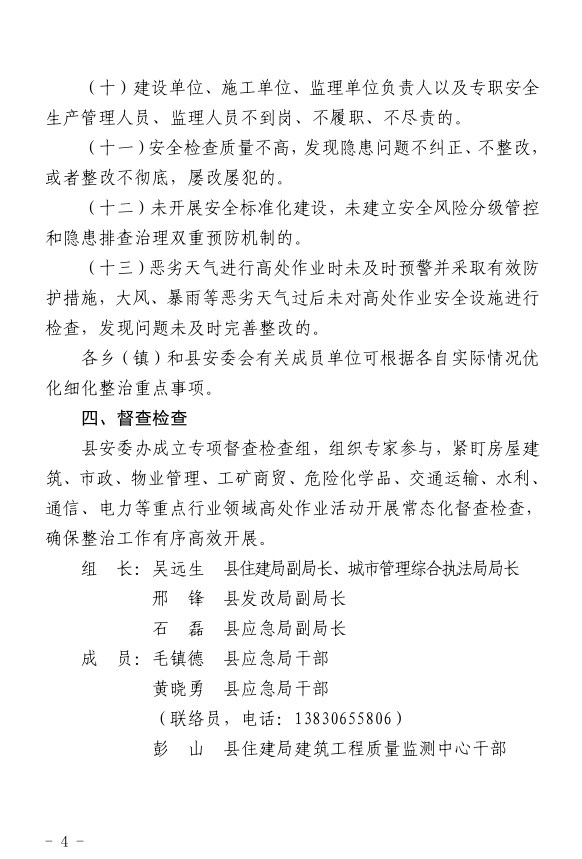 （十）建设单位、施工单位、监理单位负责人以及专职安全生产管理人员、监理人员不到岗、不履职、不尽责的。

（十一）安全检查质量不高，发现隐患问题不纠正、不整改，或者整改不彻底，屡改屡犯的。

（十二）未开展安全标准化建设，未建立安全风险分级管控和隐患排查治理双重预防机制的。

（十三）恶劣天气进行高处作业时未及时预警并采取有效防护措施，大风、暴雨等恶劣天气过后未对高处作业安全设施进行检查，发现问题未及时完善整改的。

各乡（镇）和县安委会有关成员单位可根据各自实际情况优化细化整治重点事项。

四、督查检查

县安委办成立专项督查检查组，组织专家参与，紧盯房屋建筑、市政、物业管理、工矿商贸、危险化学品、交通运输、水利、通信、电力等重点行业领域高处作业活动开展常态化督查检查，确保整治工作有序高效开展。

组　长：吴远生　县住建局副局长、城市管理综合执法局局长

邢　锋　县发改局副局长

石　磊　县应急局副局长

成　员：毛镇德　县应急局干部

黄晓勇　县应急局干部

（联络员，电话：13830655806）

彭　山　县住建局建筑工程质量监测中心干部

- 4 -